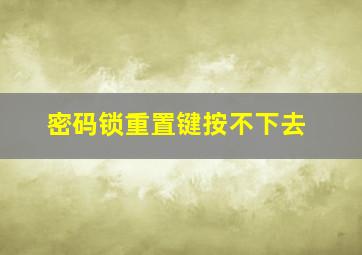 密码锁重置键按不下去